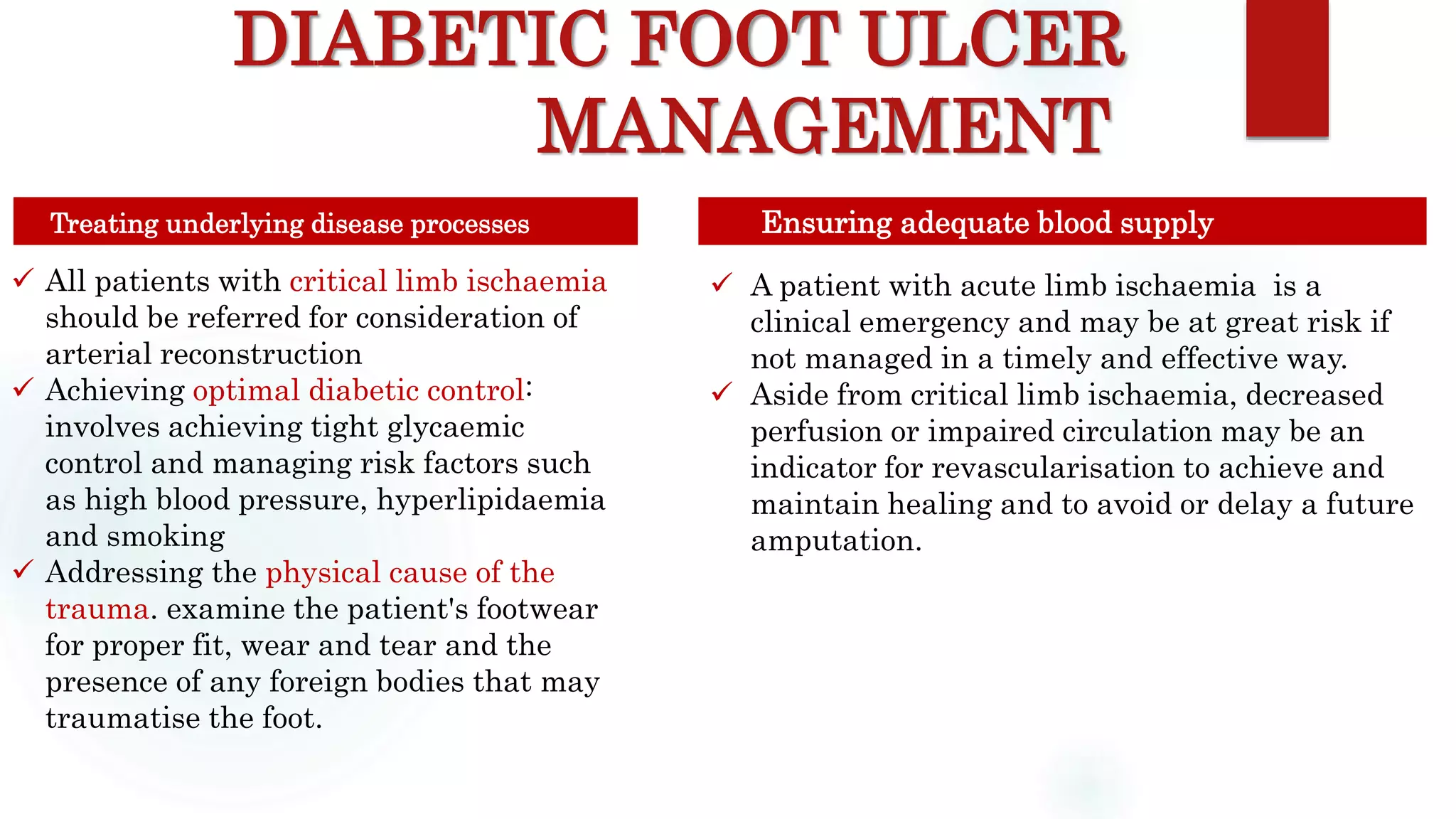 DIABETIC FOOT ULCER MANAGEMENT

Treating underlying disease processes

✓ All patients with critical limb ischaemia should be referred for consideration of arterial reconstruction
✓ Achieving optimal diabetic control: involves achieving tight glycaemic control and managing risk factors such as high blood pressure, hyperlipidaemia and smoking
✓ Addressing the physical cause of the trauma. examine the patient's footwear for proper fit, wear and tear and the presence of any foreign bodies that may traumatise the foot.

Ensuring adequate blood supply

✓ A patient with acute limb ischaemia is a clinical emergency and may be at great risk if not managed in a timely and effective way.
✓ Aside from critical limb ischaemia, decreased perfusion or impaired circulation may be an indicator for revascularisation to achieve and maintain healing and to avoid or delay a future amputation.